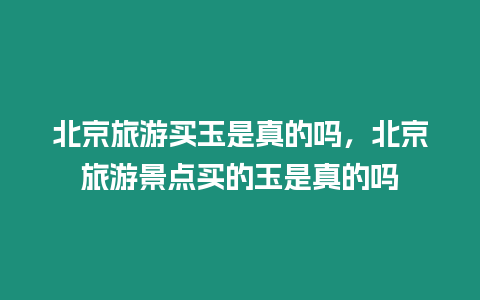 北京旅游买玉是真的吗，北京旅游景点买的玉是真的吗